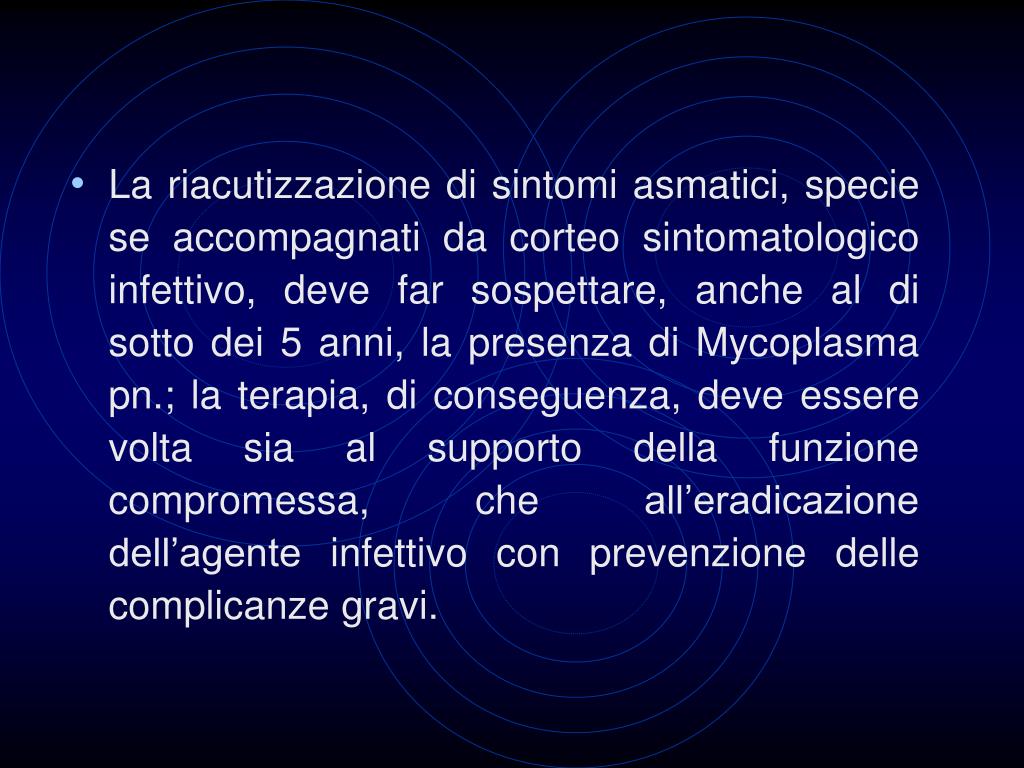 • La riacutizzazione di sintomi asmatici, specie se accompagnati da corteo sintomatologico infettivo, deve far sospettare, anche al di sotto dei 5 anni, la presenza di Mycoplasma pn.; la terapia, di conseguenza, deve essere volta sia al supporto della funzione compromessa, che all’eradicazione dell’agente infettivo con prevenzione delle complicanze gravi.